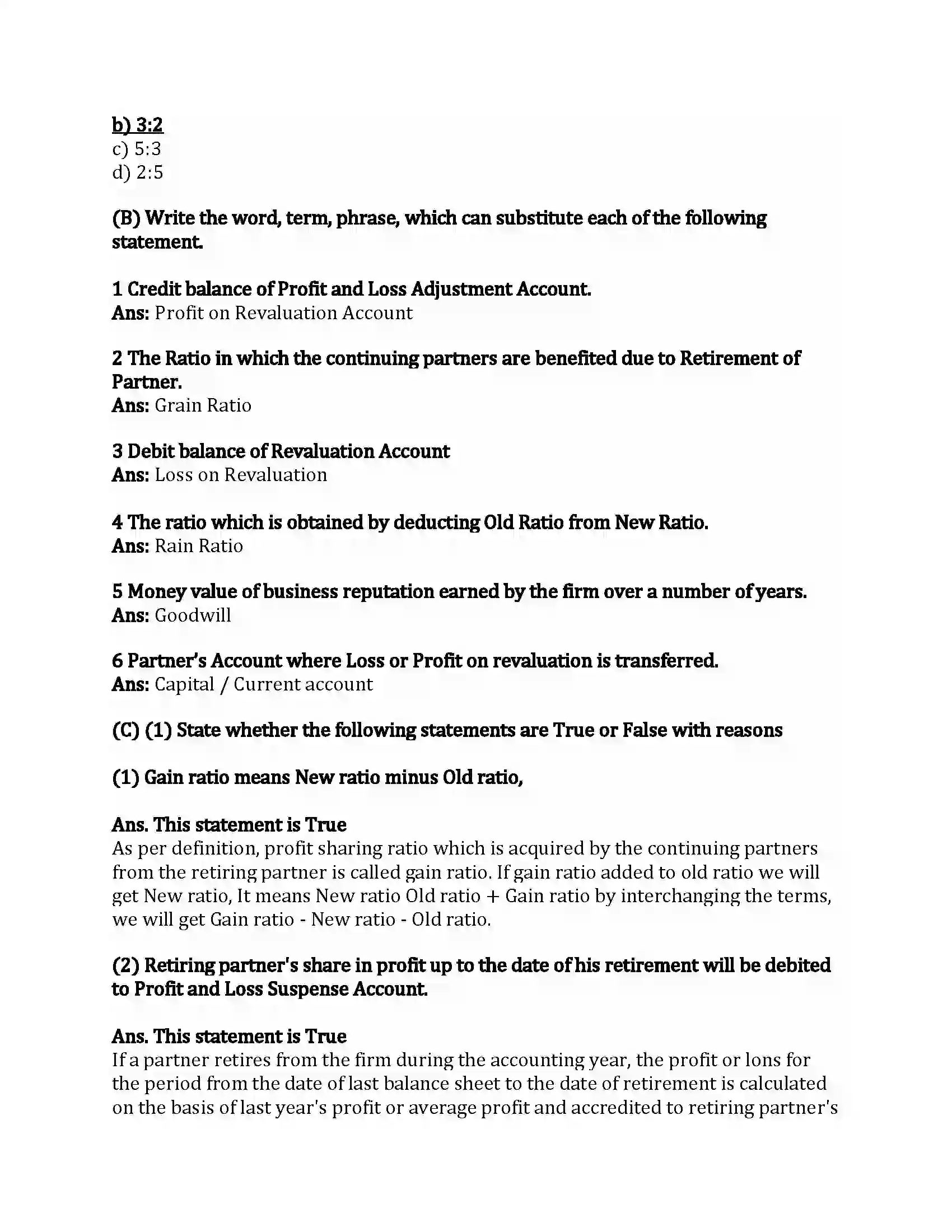 b) 3:2
c) 5:3
d) 2:5

(B) Write the word, term, phrase, which can substitute each of the following statement.

1 Credit balance of Profit and Loss Adjustment Account.
Ans: Profit on Revaluation Account

2 The Ratio in which the continuing partners are benefited due to Retirement of Partner.
Ans: Grain Ratio

3 Debit balance of Revaluation Account
Ans: Loss on Revaluation

4 The ratio which is obtained by deducting Old Ratio from New Ratio.
Ans: Rain Ratio

5 Money value of business reputation earned by the firm over a number of years.
Ans: Goodwill

6 Partner's Account where Loss or Profit on revaluation is transferred.
Ans: Capital / Current account

(C) (1) State whether the following statements are True or False with reasons

(1) Gain ratio means New ratio minus Old ratio,

Ans. This statement is True
As per definition, profit sharing ratio which is acquired by the continuing partners from the retiring partner is called gain ratio. If gain ratio added to old ratio we will get New ratio, It means New ratio Old ratio + Gain ratio by interchanging the terms, we will get Gain ratio - New ratio - Old ratio.

(2) Retiring partner's share in profit up to the date of his retirement will be debited to Profit and Loss Suspense Account.

Ans. This statement is True
If a partner retires from the firm during the accounting year, the profit or lons for the period from the date of last balance sheet to the date of retirement is calculated on the basis of last year's profit or average profit and accredited to retiring partner's